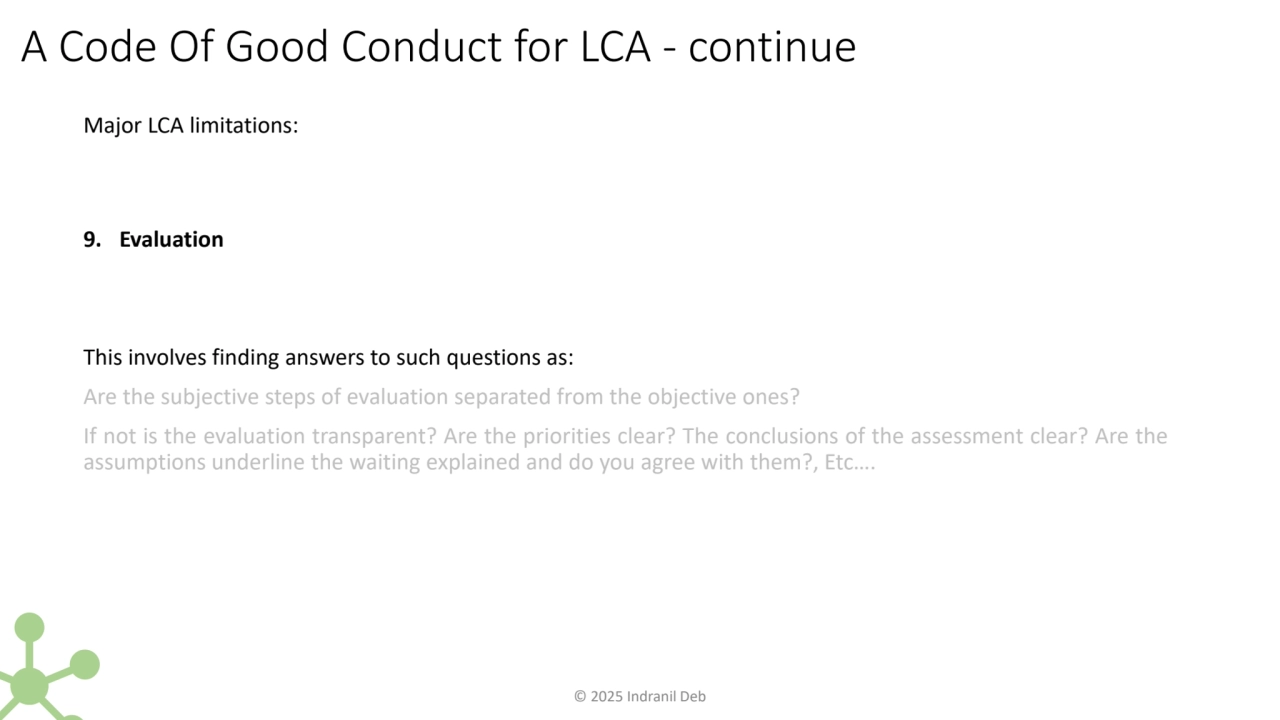 A Code Of Good Conduct for LCA - continue

Major LCA limitations:

9. Evaluation

This involves finding answers to such questions as:

Are the subjective steps of evaluation separated from the objective ones?

If not is the evaluation transparent? Are the priorities clear? The conclusions of the assessment clear? Are the assumptions underline the waiting explained and do you agree with them?, Etc….

© 2025 Indranil Deb